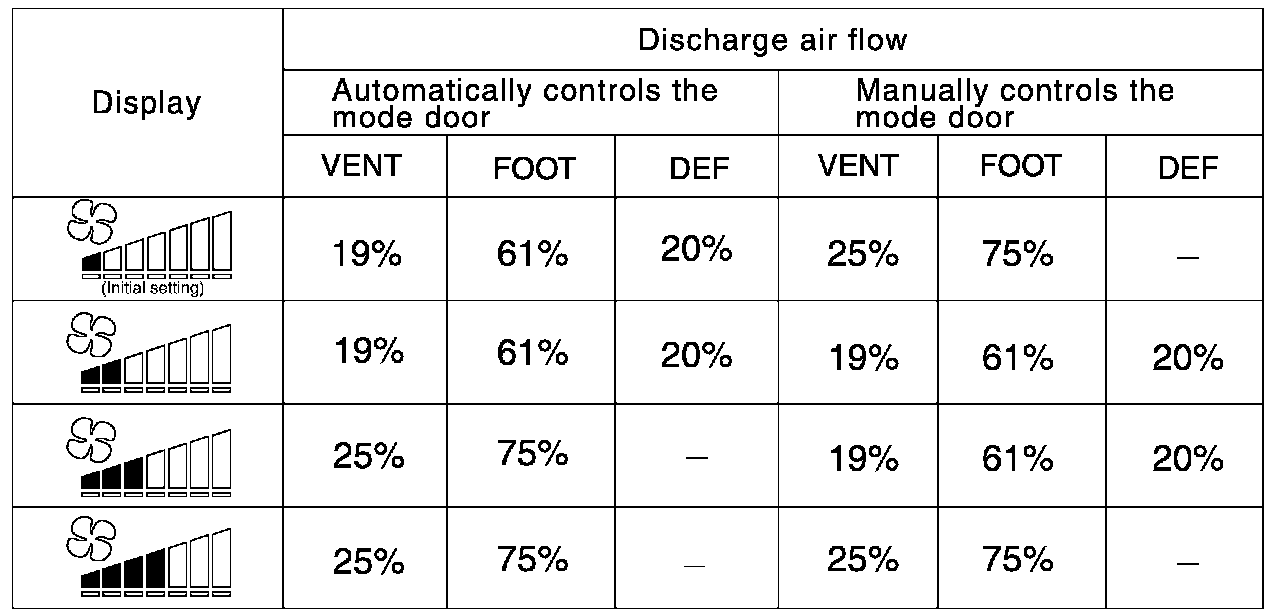 | Display | Discharge air flow | | | | | |
|---|---|---|---|---|---|---|
| | Automatically controls the mode door | | | Manually controls the mode door | | |
| | VENT | FOOT | DEF | VENT | FOOT | DEF |
| (Initial setting) | 19% | 61% | 20% | 25% | 75% | – |
| | 19% | 61% | 20% | 19% | 61% | 20% |
| | 25% | 75% | – | 19% | 61% | 20% |
| | 25% | 75% | – | 25% | 75% | – |